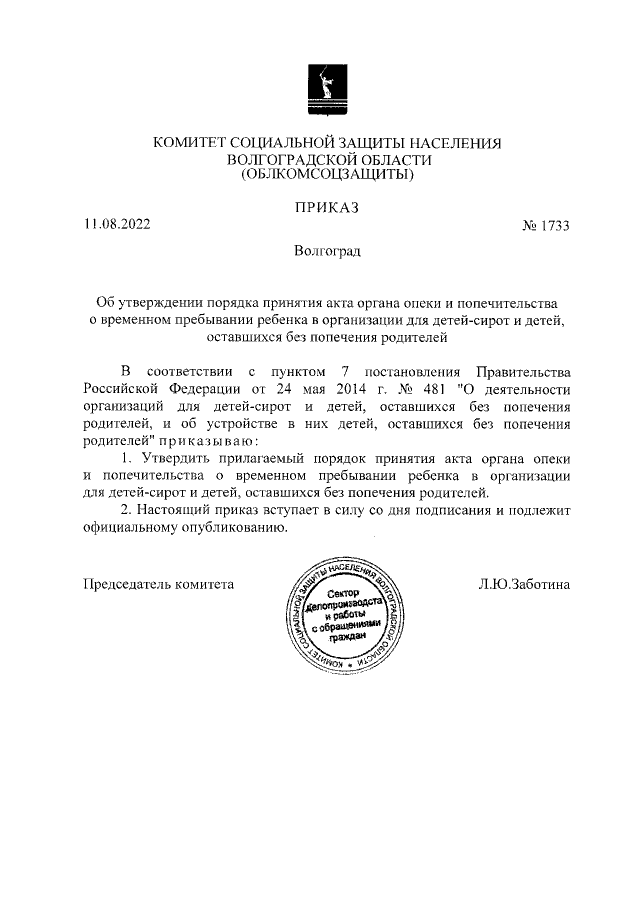 КОМИТЕТ СОЦИАЛЬНОЙ ЗАЩИТЫ НАСЕЛЕНИЯ
ВОЛГОГРАДСКОЙ ОБЛАСТИ
(ОБЛКОМСОЦЗАЩИТЫ)

ПРИКАЗ

11.08.2022 № 1733

Волгоград

Об утверждении порядка принятия акта органа опеки и попечительства о временном пребывании ребенка в организации для детей-сирот и детей, оставшихся без попечения родителей

В соответствии с пунктом 7 постановления Правительства Российской Федерации от 24 мая 2014 г. № 481 "О деятельности организаций для детей-сирот и детей, оставшихся без попечения родителей, и об устройстве в них детей, оставшихся без попечения родителей" приказываю:

1. Утвердить прилагаемый порядок принятия акта органа опеки и попечительства о временном пребывании ребенка в организации для детей-сирот и детей, оставшихся без попечения родителей.

2. Настоящий приказ вступает в силу со дня подписания и подлежит официальному опубликованию.

Председатель комитета

КОМИТЕТ СОЦИАЛЬНОЙ ЗАЩИТЫ НАСЕЛЕНИЯ ВОЛГОГРАДСКОЙ ОБЛАСТИ
Сектор делопроизводства и работы с обращениями граждан

Л.Ю.Заботина